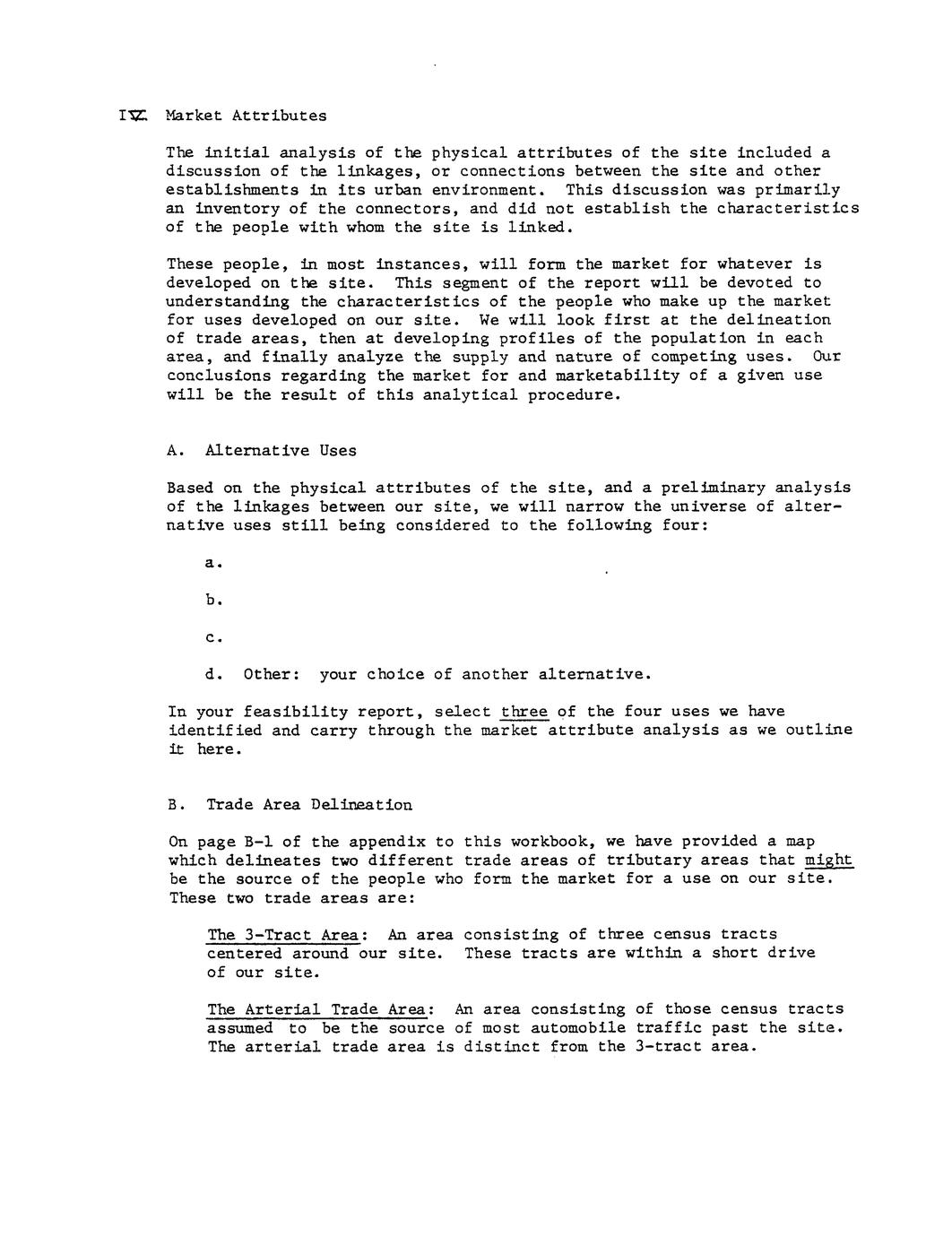 IV. Market Attributes

The initial analysis of the physical attributes of the site included a discussion of the linkages, or connections between the site and other establishments in its urban environment. This discussion was primarily an inventory of the connectors, and did not establish the characteristics of the people with whom the site is linked.

These people, in most instances, will form the market for whatever is developed on the site. This segment of the report will be devoted to understanding the characteristics of the people who make up the market for uses developed on our site. We will look first at the delineation of trade areas, then at developing profiles of the population in each area, and finally analyze the supply and nature of competing uses. Our conclusions regarding the market for and marketability of a given use will be the result of this analytical procedure.

A. Alternative Uses

Based on the physical attributes of the site, and a preliminary analysis of the linkages between our site, we will narrow the universe of alternative uses still being considered to the following four:

a.

b.

c.

d. Other: your choice of another alternative.

In your feasibility report, select three of the four uses we have identified and carry through the market attribute analysis as we outline it here.

B. Trade Area Delineation

On page B-1 of the appendix to this workbook, we have provided a map which delineates two different trade areas of tributary areas that might be the source of the people who form the market for a use on our site. These two trade areas are:

The 3-Tract Area: An area consisting of three census tracts centered around our site. These tracts are within a short drive of our site.

The Arterial Trade Area: An area consisting of those census tracts assumed to be the source of most automobile traffic past the site. The arterial trade area is distinct from the 3-tract area.